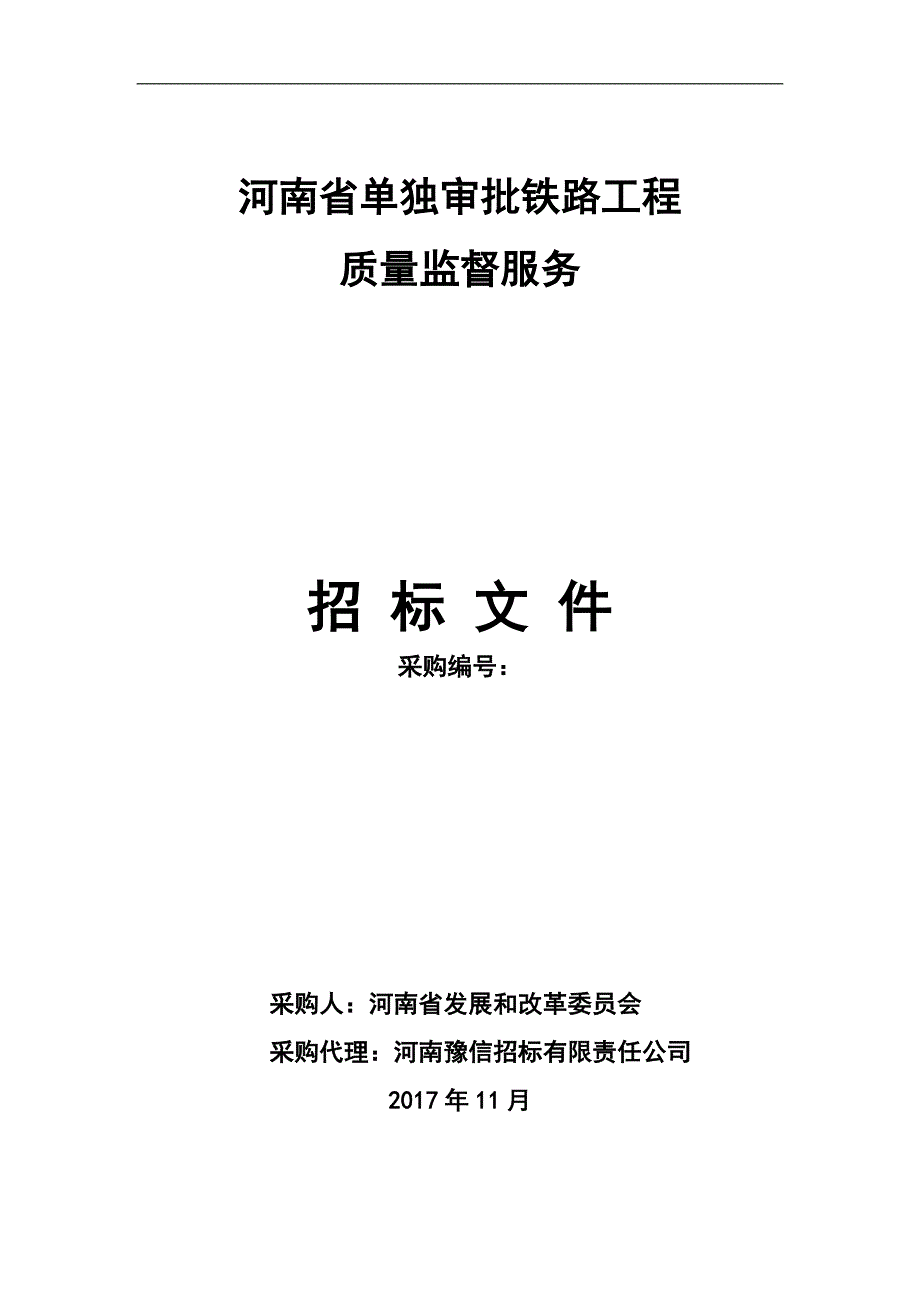 河南省单独审批铁路工程
质量监督服务

招 标 文 件

采购编号：

采购人：河南省发展和改革委员会

采购代理：河南豫信招标有限责任公司

2017 年 11 月